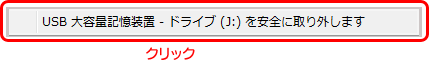 USB 大容量記憶装置 - ドライブ (J:) を安全に取り外します

クリック